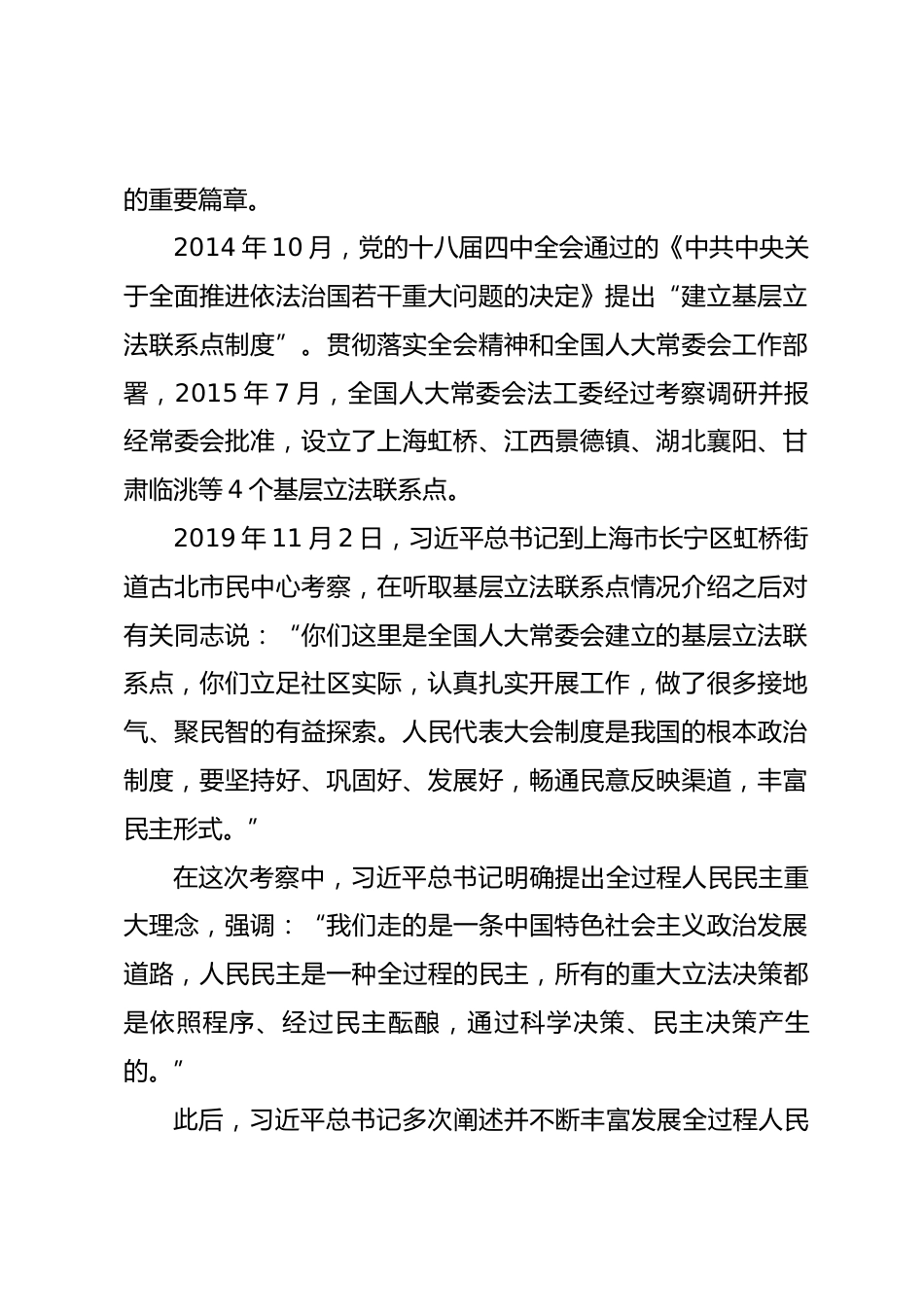 的重要篇章。

2014 年 10 月，党的十八届四中全会通过的《中共中央关于全面推进依法治国若干重大问题的决定》提出“建立基层立法联系点制度”。贯彻落实全会精神和全国人大常委会工作部署，2015 年 7 月，全国人大常委会法工委经过考察调研并报经常委会批准，设立了上海虹桥、江西景德镇、湖北襄阳、甘肃临洮等 4 个基层立法联系点。

2019 年 11 月 2 日，习近平总书记到上海市长宁区虹桥街道古北市民中心考察，在听取基层立法联系点情况介绍之后对有关同志说：“你们这里是全国人大常委会建立的基层立法联系点，你们立足社区实际，认真扎实开展工作，做了很多接地气、聚民智的有益探索。人民代表大会制度是我国的根本政治制度，要坚持好、巩固好、发展好，畅通民意反映渠道，丰富民主形式。”

在这次考察中，习近平总书记明确提出全过程人民民主重大理念，强调：“我们走的是一条中国特色社会主义政治发展道路，人民民主是一种全过程的民主，所有的重大立法决策都是依照程序、经过民主酝酿，通过科学决策、民主决策产生的。”

此后，习近平总书记多次阐述并不断丰富发展全过程人民